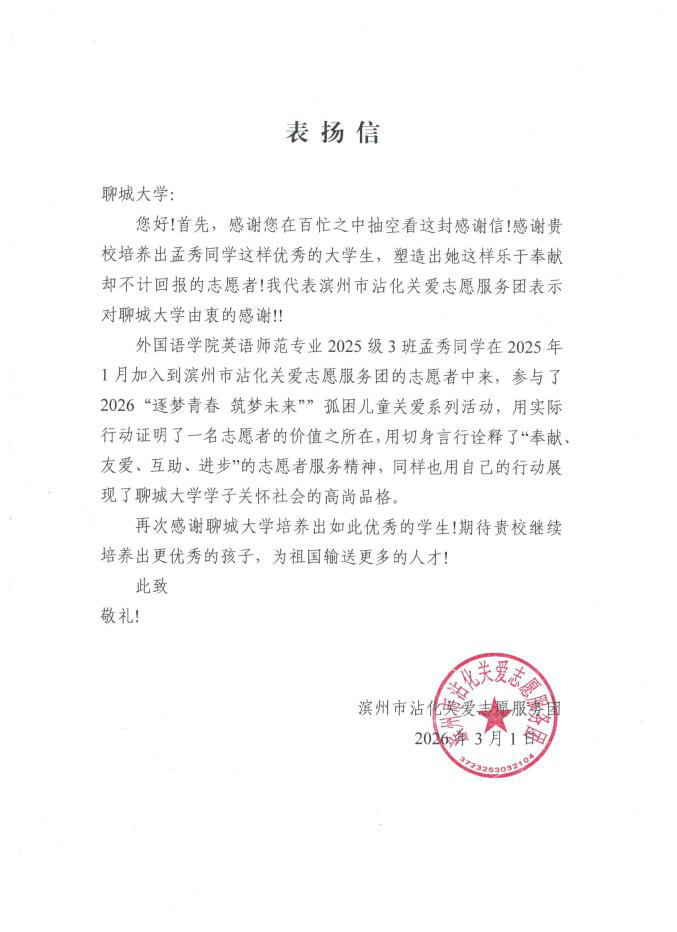 表扬信

聊城大学:

您好!首先，感谢您在百忙之中抽空看这封感谢信!感谢贵校培养出孟秀同学这样优秀的大学生，塑造出她这样乐于奉献却不计回报的志愿者!我代表滨州市沾化关爱志愿服务团表示对聊城大学由衷的感谢!!

外国语学院英语师范专业 2025 级 3 班孟秀同学在 2025 年 1 月加入到滨州市沾化关爱志愿服务团的志愿者中来，参与了 2026 “逐梦青春 筑梦未来”” 孤困儿童关爱系列活动，用实际行动证明了一名志愿者的价值之所在,用切身言行诠释了“奉献、友爱、互助、进步”的志愿者服务精神，同样也用自己的行动展现了聊城大学学子关怀社会的高尚品格。

再次感谢聊城大学培养出如此优秀的学生!期待贵校继续培养出更优秀的孩子，为祖国输送更多的人才!

此致

敬礼!

滨州市沾化关爱志愿服务团
2026 年 3 月 1 日

滨州市沾化关爱志愿服务团
3723253032104